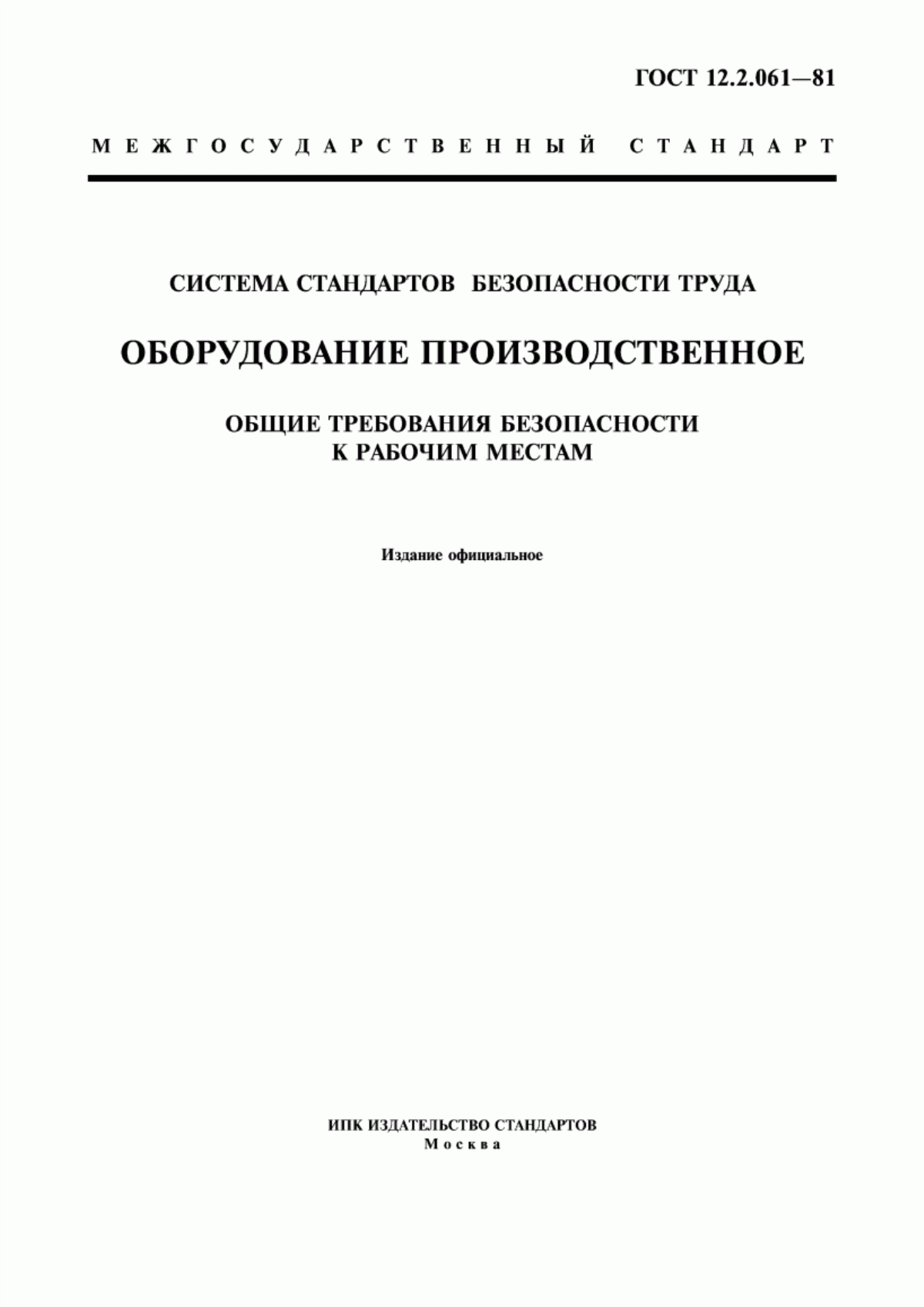 ГОСТ 12.2.061—81

МЕЖГОСУДАРСТВЕННЫЙ СТАНДАРТ

СИСТЕМА СТАНДАРТОВ БЕЗОПАСНОСТИ ТРУДА

ОБОРУДОВАНИЕ ПРОИЗВОДСТВЕННОЕ

ОБЩИЕ ТРЕБОВАНИЯ БЕЗОПАСНОСТИ К РАБОЧИМ МЕСТАМ

Издание официальное

ИПК ИЗДАТЕЛЬСТВО СТАНДАРТОВ
Москва